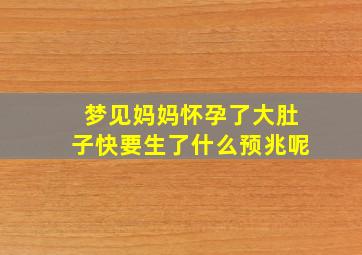 梦见妈妈怀孕了大肚子快要生了什么预兆呢